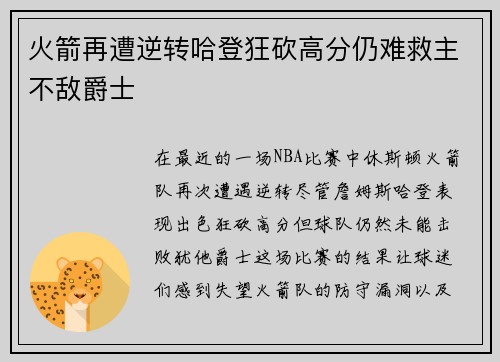 火箭再遭逆转哈登狂砍高分仍难救主不敌爵士

在最近的一场NBA比赛中休斯顿火箭队再次遭遇逆转尽管詹姆斯哈登表现出色狂砍高分但球队仍然未能击败犹他爵士这场比赛的结果让球迷们感到失望火箭队的防守漏洞以及